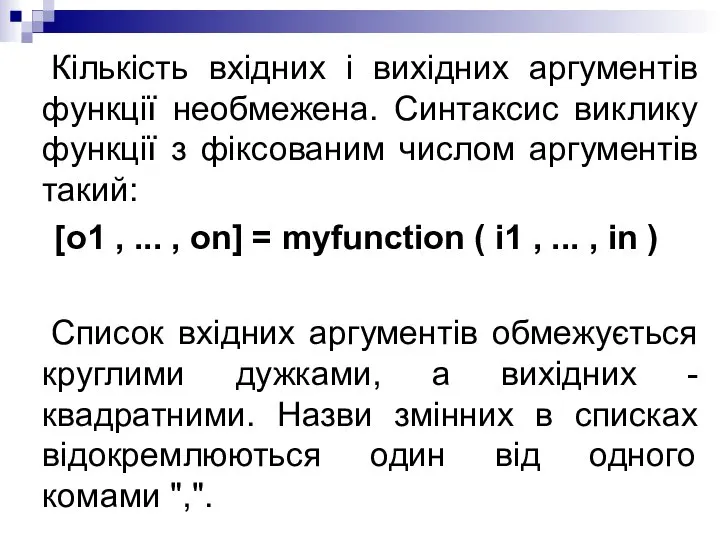 Кількість вхідних і вихідних аргументів функції необмежена. Синтаксис виклику функції з фіксованим числом аргументів такий:

[o1 , ... , on] = myfunction ( i1 , ... , in )

Список вхідних аргументів обмежується круглими дужками, а вихідних - квадратними. Назви змінних в списках відокремлюються один від одного комами ",".